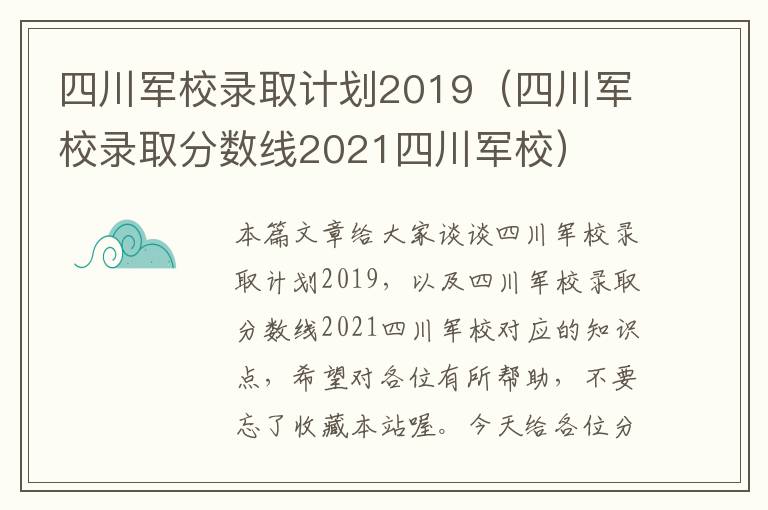 四川军校录取计划2019（四川军校录取分数线2021四川军校）

本篇文章给大家谈谈四川军校录取计划2019，以及四川军校录取分数线2021四川军校对应的知识点，希望对各位有所帮助，不要忘了收藏本站喔。今天给各位分